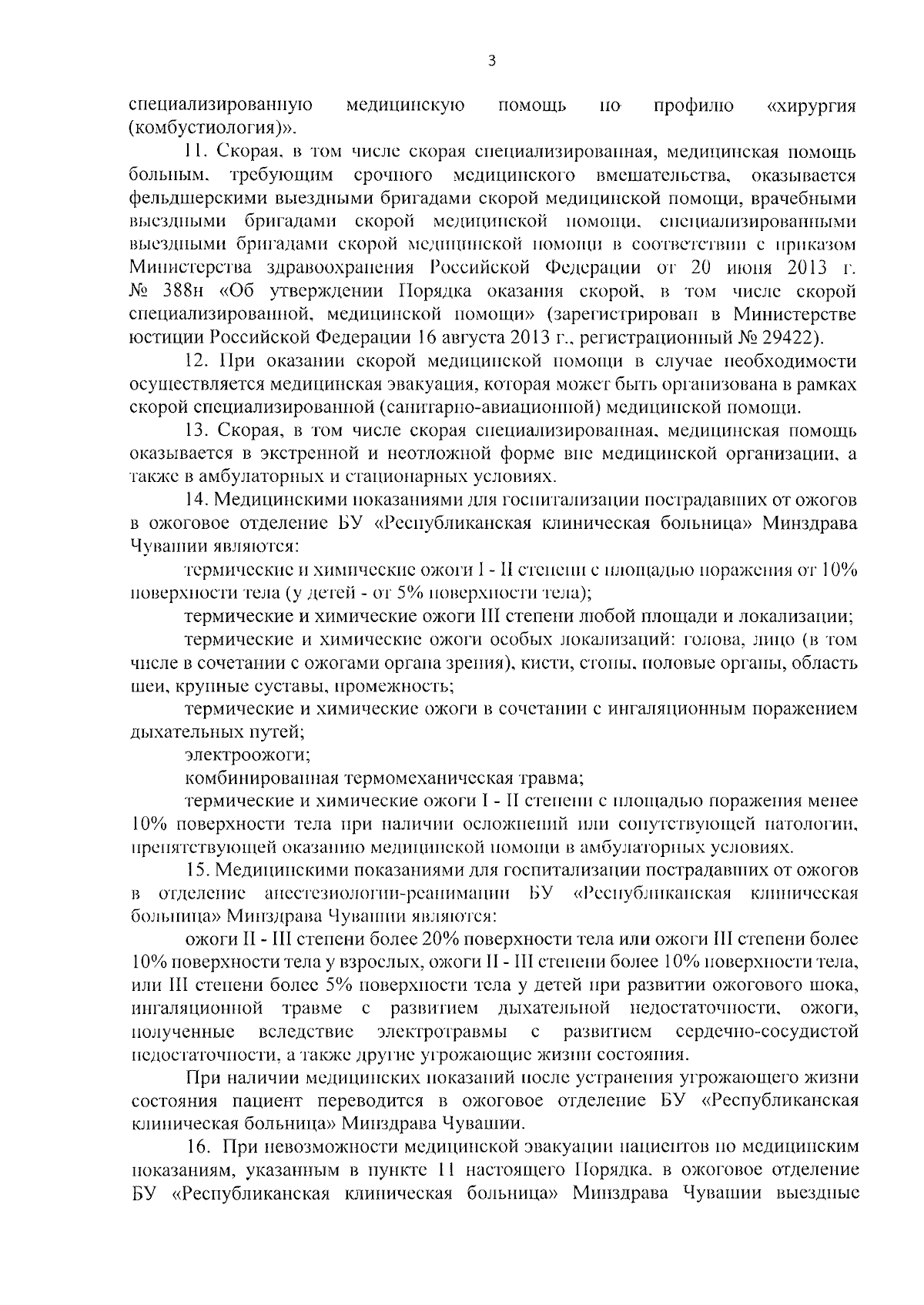 3

специализированную медицинскую помощь по профилю «хирургия (комбустиология)».

11. Скорая, в том числе скорая специализированная, медицинская помощь больным, требующим срочного медицинского вмешательства, оказывается фельдшерскими выездными бригадами скорой медицинской помощи, врачебными выездными бригадами скорой медицинской помощи, специализированными выездными бригадами скорой медицинской помощи в соответствии с приказом Министерства здравоохранения Российской Федерации от 20 июня 2013 г. № 388н «Об утверждении Порядка оказания скорой, в том числе скорой специализированной, медицинской помощи» (зарегистрирован в Министерстве юстиции Российской Федерации 16 августа 2013 г., регистрационный № 29422).

12. При оказании скорой медицинской помощи в случае необходимости осуществляется медицинская эвакуация, которая может быть организована в рамках скорой специализированной (санитарно-авиационной) медицинской помощи.

13. Скорая, в том числе скорая специализированная, медицинская помощь оказывается в экстренной и неотложной форме вне медицинской организации, а также в амбулаторных и стационарных условиях.

14. Медицинскими показаниями для госпитализации пострадавших от ожогов в ожоговое отделение БУ «Республиканская клиническая больница» Минздрава Чувашии являются:

термические и химические ожоги I - II степени с площадью поражения от 10% поверхности тела (у детей - от 5% поверхности тела);

термические и химические ожоги III степени любой площади и локализации;

термические и химические ожоги особых локализаций: голова, лицо (в том числе в сочетании с ожогами органа зрения), кисти, стопы, половые органы, область шеи, крупные суставы, промежность;

термические и химические ожоги в сочетании с ингаляционным поражением дыхательных путей;

электроожоги;

комбинированная термомеханическая травма;

термические и химические ожоги I - II степени с площадью поражения менее 10% поверхности тела при наличии осложнений или сопутствующей патологии, препятствующей оказанию медицинской помощи в амбулаторных условиях.

15. Медицинскими показаниями для госпитализации пострадавших от ожогов в отделение анестезиологии-реанимации БУ «Республиканская клиническая больница» Минздрава Чувашии являются:

ожоги II - III степени более 20% поверхности тела или ожоги III степени более 10% поверхности тела у взрослых, ожоги II - III степени более 10% поверхности тела, или III степени более 5% поверхности тела у детей при развитии ожогового шока, ингаляционной травме с развитием дыхательной недостаточности, ожоги, полученные вследствие электротравмы с развитием сердечно-сосудистой недостаточности, а также другие угрожающие жизни состояния.

При наличии медицинских показаний после устранения угрожающего жизни состояния пациент переводится в ожоговое отделение БУ «Республиканская клиническая больница» Минздрава Чувашии.

16. При невозможности медицинской эвакуации пациентов по медицинским показаниям, указанным в пункте 11 настоящего Порядка, в ожоговое отделение БУ «Республиканская клиническая больница» Минздрава Чувашии выездные